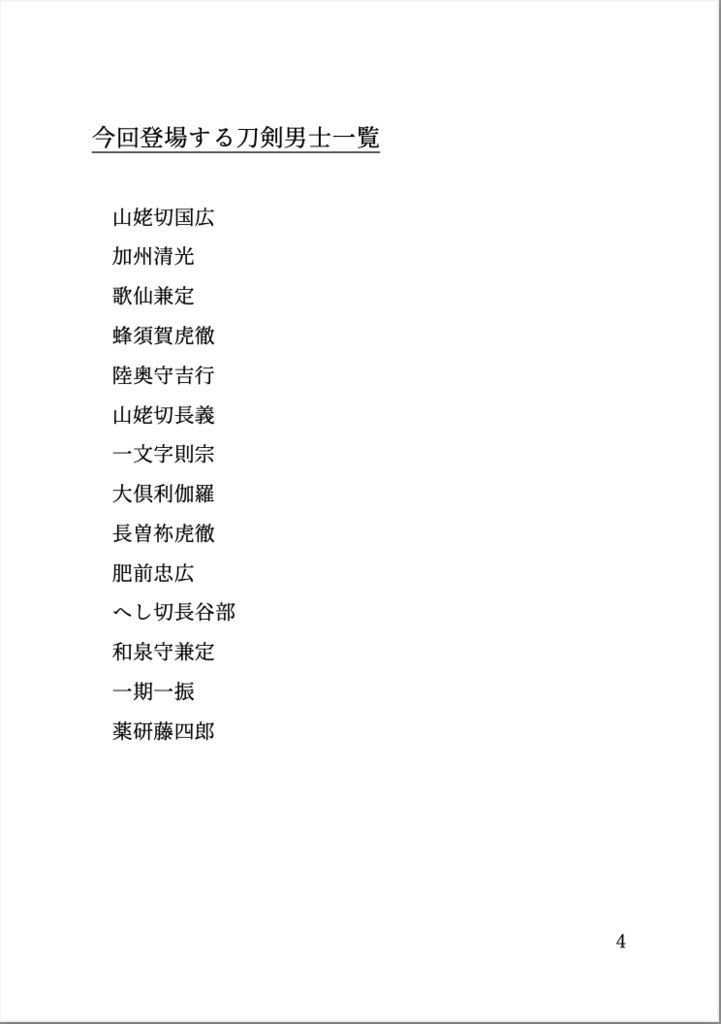 今回登場する刀剣男士一覧

山姥切国広
加州清光
歌仙兼定
蜂須賀虎徹
陸奥守吉行
山姥切長義
一文字則宗
大倶利伽羅
長曽祢虎徹
肥前忠広
へし切長谷部
和泉守兼定
一期一振
薬研藤四郎

4